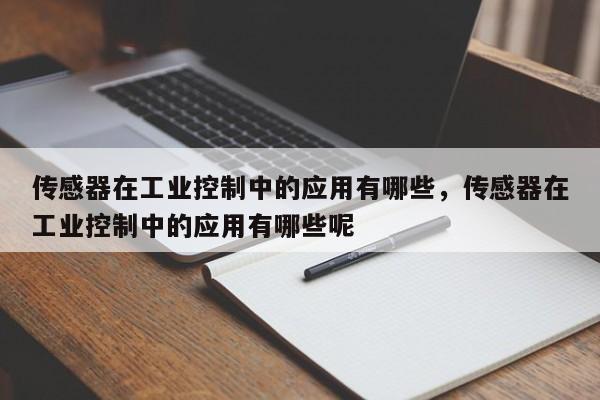 传感器在工业控制中的应用有哪些，传感器在工业控制中的应用有哪些呢